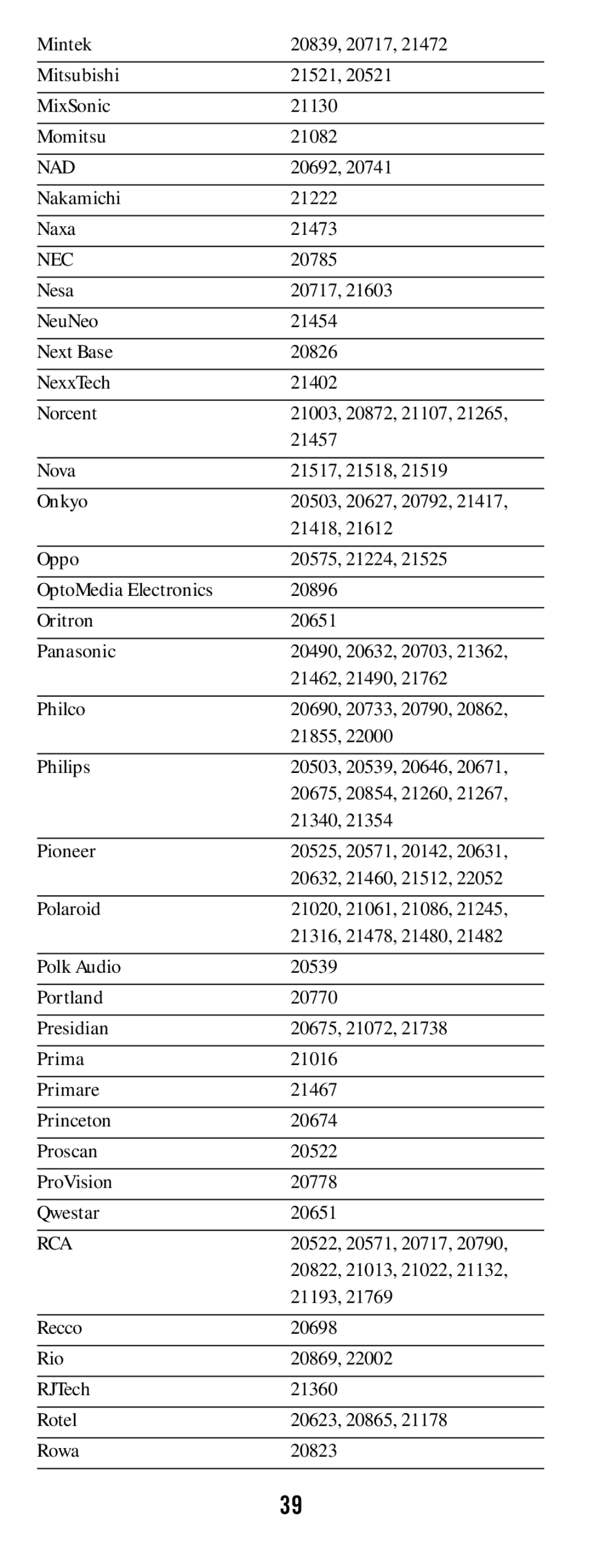 | | |
|---|---|
| Mintek | 20839, 20717, 21472 |
| Mitsubishi | 21521, 20521 |
| MixSonic | 21130 |
| Momitsu | 21082 |
| NAD | 20692, 20741 |
| Nakamichi | 21222 |
| Naxa | 21473 |
| NEC | 20785 |
| Nesa | 20717, 21603 |
| NeuNeo | 21454 |
| Next Base | 20826 |
| NexxTech | 21402 |
| Norcent | 21003, 20872, 21107, 21265, 21457 |
| Nova | 21517, 21518, 21519 |
| Onkyo | 20503, 20627, 20792, 21417, 21418, 21612 |
| Oppo | 20575, 21224, 21525 |
| OptoMedia Electronics | 20896 |
| Oritron | 20651 |
| Panasonic | 20490, 20632, 20703, 21362, 21462, 21490, 21762 |
| Philco | 20690, 20733, 20790, 20862, 21855, 22000 |
| Philips | 20503, 20539, 20646, 20671, 20675, 20854, 21260, 21267, 21340, 21354 |
| Pioneer | 20525, 20571, 20142, 20631, 20632, 21460, 21512, 22052 |
| Polaroid | 21020, 21061, 21086, 21245, 21316, 21478, 21480, 21482 |
| Polk Audio | 20539 |
| Portland | 20770 |
| Presidian | 20675, 21072, 21738 |
| Prima | 21016 |
| Primare | 21467 |
| Princeton | 20674 |
| Proscan | 20522 |
| ProVision | 20778 |
| Qwestar | 20651 |
| RCA | 20522, 20571, 20717, 20790, 20822, 21013, 21022, 21132, 21193, 21769 |
| Recco | 20698 |
| Rio | 20869, 22002 |
| RJTech | 21360 |
| Rotel | 20623, 20865, 21178 |
| Rowa | 20823 |

39